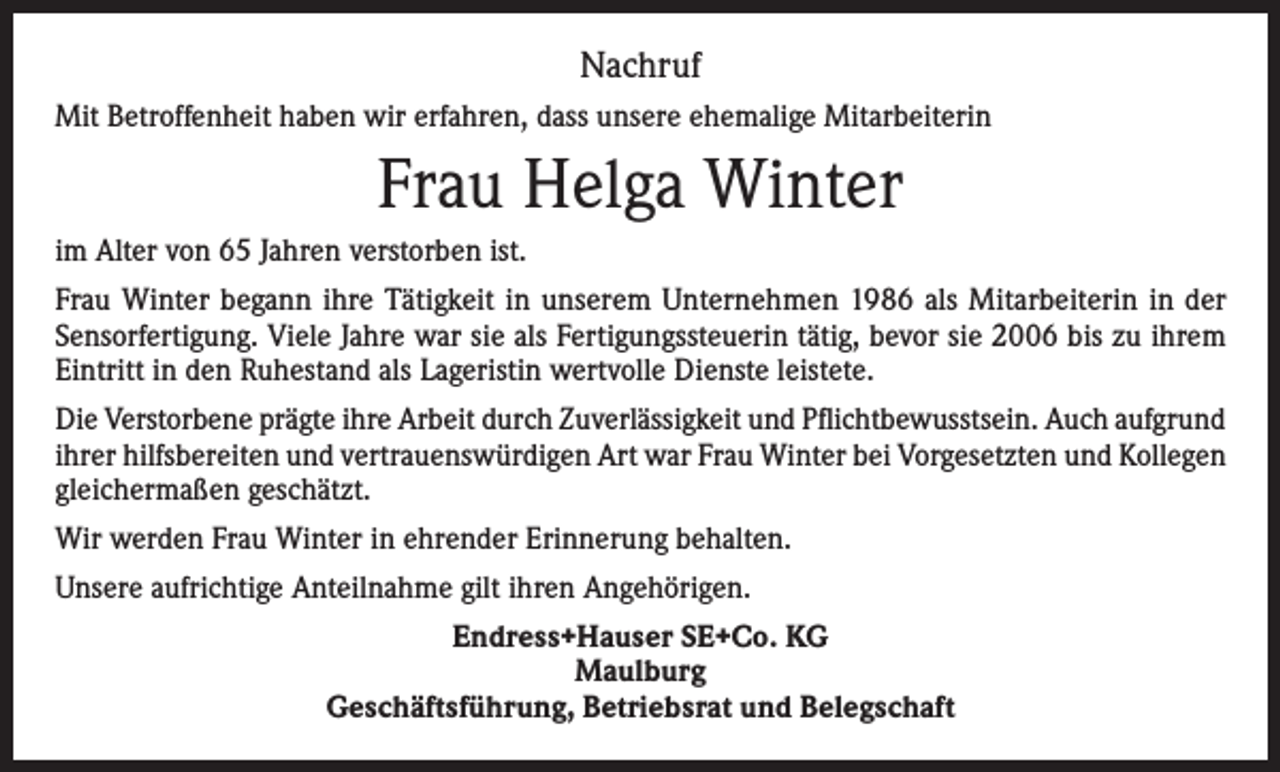 Nachruf

Mit Betroffenheit haben wir erfahren, dass unsere ehemalige Mitarbeiterin

Frau Helga Winter

im Alter von 65 Jahren verstorben ist.

Frau Winter begann ihre Tätigkeit in unserem Unternehmen 1986 als Mitarbeiterin in der Sensorfertigung. Viele Jahre war sie als Fertigungssteuerin tätig, bevor sie 2006 bis zu ihrem Eintritt in den Ruhestand als Lageristin wertvolle Dienste leistete.

Die Verstorbene prägte ihre Arbeit durch Zuverlässigkeit und Pflichtbewusstsein. Auch aufgrund ihrer hilfsbereiten und vertrauenswürdigen Art war Frau Winter bei Vorgesetzten und Kollegen gleichermaßen geschätzt.

Wir werden Frau Winter in ehrender Erinnerung behalten.

Unsere aufrichtige Anteilnahme gilt ihren Angehörigen.

Endress+Hauser SE+Co. KG
Maulburg
Geschäftsführung, Betriebsrat und Belegschaft